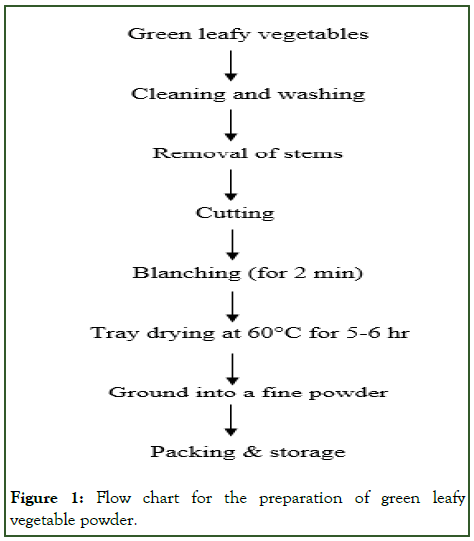 Green leafy vegetables

Cleaning and washing

Removal of stems

Cutting

Blanching (for 2 min)

Tray drying at 60°C for 5-6 hr

Ground into a fine powder

Packing & storage

Figure 1: Flow chart for the preparation of green leafy vegetable powder.